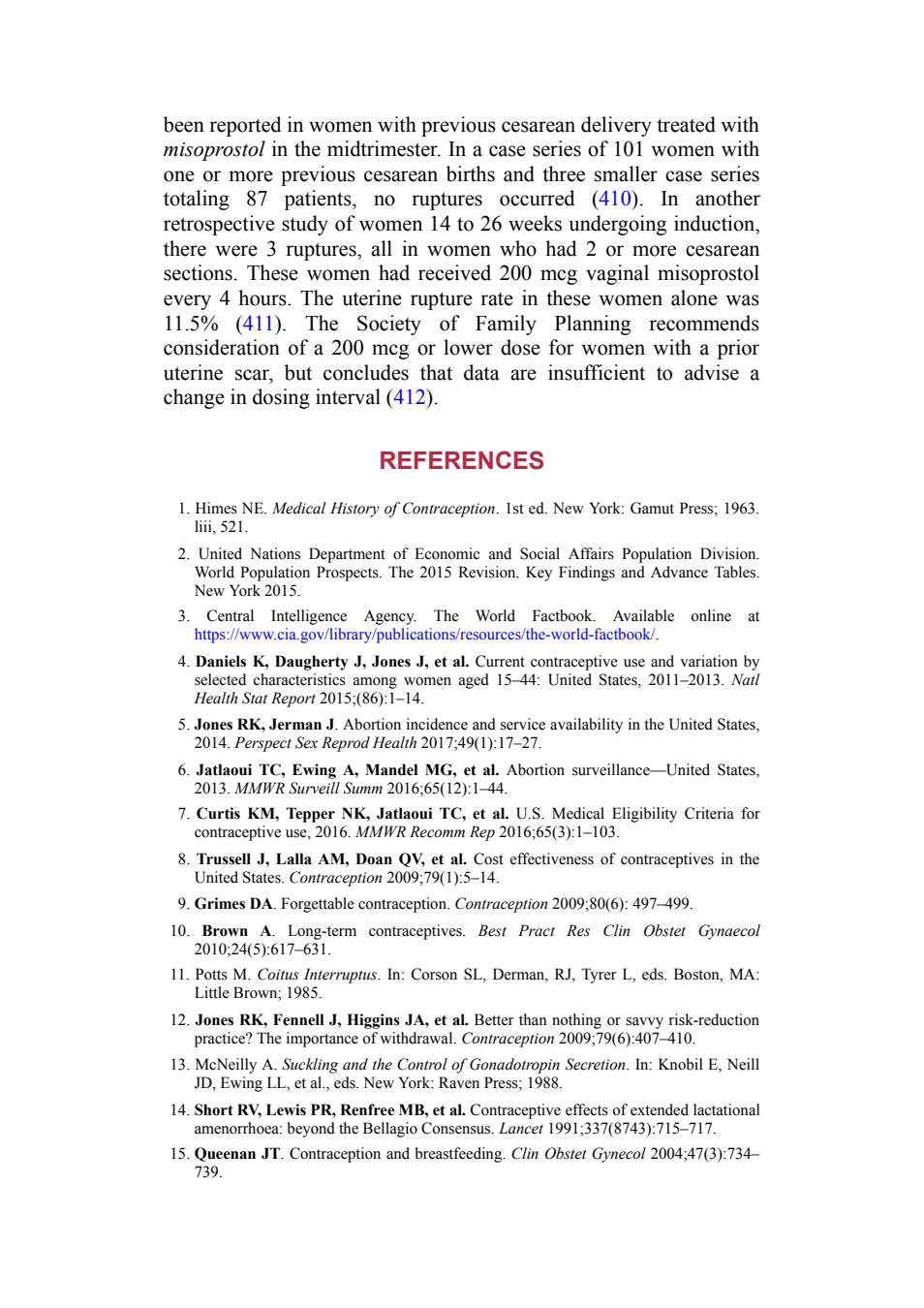 been reported in women with previous cesarean delivery treated with misoprostol in the midtrimester. In a case series of 101 women with one or more previous cesarean births and three smaller case series totaling 87 patients, no ruptures occurred (410). In another retrospective study of women 14 to 26 weeks undergoing induction, there were 3 ruptures, all in women who had 2 or more cesarean sections. These women had received 200 mcg vaginal misoprostol every 4 hours. The uterine rupture rate in these women alone was 11.5% (411). The Society of Family Planning recommends consideration of a 200 mcg or lower dose for women with a prior uterine scar, but concludes that data are insufficient to advise a change in dosing interval (412).

REFERENCES

1. Himes NE. Medical History of Contraception. 1st ed. New York: Gamut Press; 1963. liii, 521.

2. United Nations Department of Economic and Social Affairs Population Division. World Population Prospects. The 2015 Revision. Key Findings and Advance Tables. New York 2015.

3. Central Intelligence Agency. The World Factbook. Available online at https://www.cia.gov/library/publications/resources/the-world-factbook/.

4. Daniels K, Daugherty J, Jones J, et al. Current contraceptive use and variation by selected characteristics among women aged 15–44: United States, 2011–2013. Natl Health Stat Report 2015;(86):1–14.

5. Jones RK, Jerman J. Abortion incidence and service availability in the United States, 2014. Perspect Sex Reprod Health 2017;49(1):17–27.

6. Jatlaoui TC, Ewing A, Mandel MG, et al. Abortion surveillance—United States, 2013. MMWR Surveill Summ 2016;65(12):1–44.

7. Curtis KM, Tepper NK, Jatlaoui TC, et al. U.S. Medical Eligibility Criteria for contraceptive use, 2016. MMWR Recomm Rep 2016;65(3):1–103.

8. Trussell J, Lalla AM, Doan QV, et al. Cost effectiveness of contraceptives in the United States. Contraception 2009;79(1):5–14.

9. Grimes DA. Forgettable contraception. Contraception 2009;80(6): 497–499.

10. Brown A. Long-term contraceptives. Best Pract Res Clin Obstet Gynaecol 2010;24(5):617–631.

11. Potts M. Coitus Interruptus. In: Corson SL, Derman, RJ, Tyrer L, eds. Boston, MA: Little Brown; 1985.

12. Jones RK, Fennell J, Higgins JA, et al. Better than nothing or savvy risk-reduction practice? The importance of withdrawal. Contraception 2009;79(6):407–410.

13. McNeilly A. Suckling and the Control of Gonadotropin Secretion. In: Knobil E, Neill JD, Ewing LL, et al., eds. New York: Raven Press; 1988.

14. Short RV, Lewis PR, Renfree MB, et al. Contraceptive effects of extended lactational amenorrhoea: beyond the Bellagio Consensus. Lancet 1991;337(8743):715–717.

15. Queenan JT. Contraception and breastfeeding. Clin Obstet Gynecol 2004;47(3):734–739.